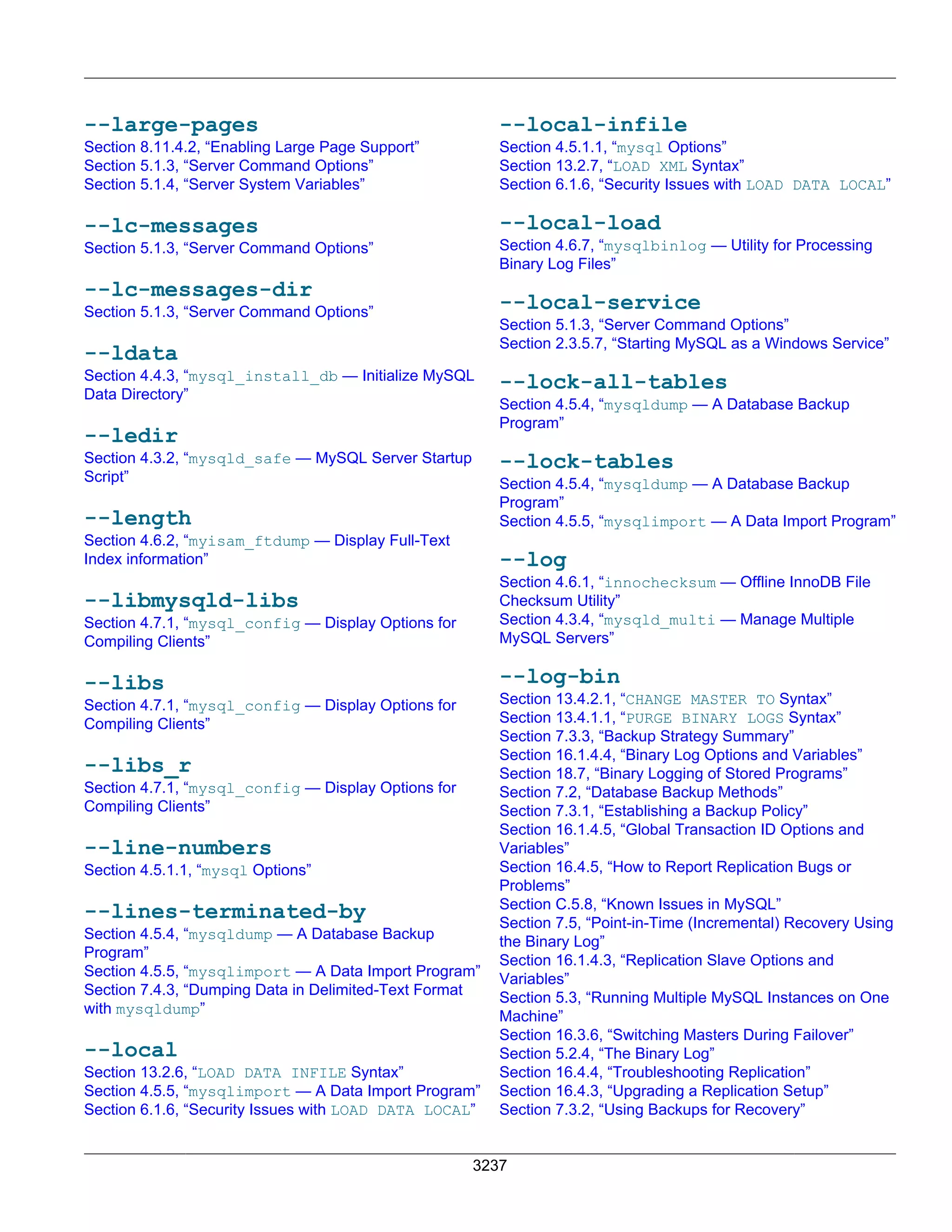 --large-pages
Section 8.11.4.2, “Enabling Large Page Support”
Section 5.1.3, “Server Command Options”
Section 5.1.4, “Server System Variables”

--lc-messages
Section 5.1.3, “Server Command Options”

--lc-messages-dir
Section 5.1.3, “Server Command Options”

--ldata
Section 4.4.3, “mysql_install_db — Initialize MySQL Data Directory”

--ledir
Section 4.3.2, “mysqld_safe — MySQL Server Startup Script”

--length
Section 4.6.2, “myisam_ftdump — Display Full-Text Index information”

--libmysqld-libs
Section 4.7.1, “mysql_config — Display Options for Compiling Clients”

--libs
Section 4.7.1, “mysql_config — Display Options for Compiling Clients”

--libs_r
Section 4.7.1, “mysql_config — Display Options for Compiling Clients”

--line-numbers
Section 4.5.1.1, “mysql Options”

--lines-terminated-by
Section 4.5.4, “mysqldump — A Database Backup Program”
Section 4.5.5, “mysqlimport — A Data Import Program”
Section 7.4.3, “Dumping Data in Delimited-Text Format with mysqldump”

--local
Section 13.2.6, “LOAD DATA INFILE Syntax”
Section 4.5.5, “mysqlimport — A Data Import Program”
Section 6.1.6, “Security Issues with LOAD DATA LOCAL”

--local-infile
Section 4.5.1.1, “mysql Options”
Section 13.2.7, “LOAD XML Syntax”
Section 6.1.6, “Security Issues with LOAD DATA LOCAL”

--local-load
Section 4.6.7, “mysqlbinlog — Utility for Processing Binary Log Files”

--local-service
Section 5.1.3, “Server Command Options”
Section 2.3.5.7, “Starting MySQL as a Windows Service”

--lock-all-tables
Section 4.5.4, “mysqldump — A Database Backup Program”

--lock-tables
Section 4.5.4, “mysqldump — A Database Backup Program”
Section 4.5.5, “mysqlimport — A Data Import Program”

--log
Section 4.6.1, “innochecksum — Offline InnoDB File Checksum Utility”
Section 4.3.4, “mysqld_multi — Manage Multiple MySQL Servers”

--log-bin
Section 13.4.2.1, “CHANGE MASTER TO Syntax”
Section 13.4.1.1, “PURGE BINARY LOGS Syntax”
Section 7.3.3, “Backup Strategy Summary”
Section 16.1.4.4, “Binary Log Options and Variables”
Section 18.7, “Binary Logging of Stored Programs”
Section 7.2, “Database Backup Methods”
Section 7.3.1, “Establishing a Backup Policy”
Section 16.1.4.5, “Global Transaction ID Options and Variables”
Section 16.4.5, “How to Report Replication Bugs or Problems”
Section C.5.8, “Known Issues in MySQL”
Section 7.5, “Point-in-Time (Incremental) Recovery Using the Binary Log”
Section 16.1.4.3, “Replication Slave Options and Variables”
Section 5.3, “Running Multiple MySQL Instances on One Machine”
Section 16.3.6, “Switching Masters During Failover”
Section 5.2.4, “The Binary Log”
Section 16.4.4, “Troubleshooting Replication”
Section 16.4.3, “Upgrading a Replication Setup”
Section 7.3.2, “Using Backups for Recovery”

3237